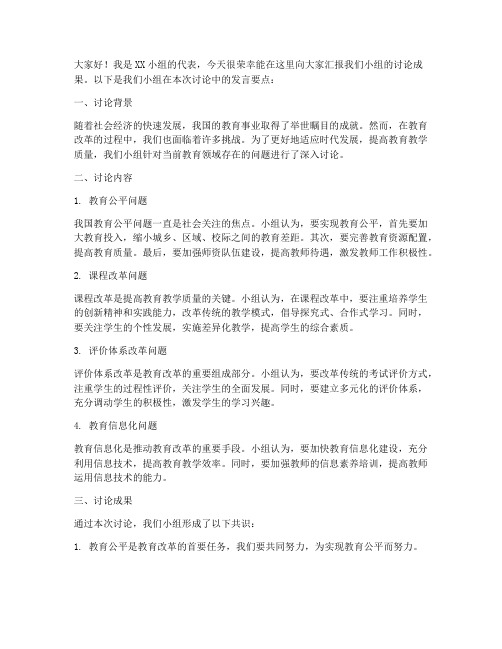 大家好！我是XX小组的代表，今天很荣幸能在这里向大家汇报我们小组的讨论成果。以下是我们小组在本次讨论中的发言要点：

一、讨论背景

随着社会经济的快速发展，我国的教育事业取得了举世瞩目的成就。然而，在教育改革的过程中，我们也面临着许多挑战。为了更好地适应时代发展，提高教育教学质量，我们小组针对当前教育领域存在的问题进行了深入讨论。

二、讨论内容

1. 教育公平问题

我国教育公平问题一直是社会关注的焦点。小组认为，要实现教育公平，首先要加大教育投入，缩小城乡、区域、校际之间的教育差距。其次，要完善教育资源配置，提高教育质量。最后，要加强师资队伍建设，提高教师待遇，激发教师工作积极性。

2. 课程改革问题

课程改革是提高教育教学质量的关键。小组认为，在课程改革中，要注重培养学生的创新精神和实践能力，改革传统的教学模式，倡导探究式、合作式学习。同时，要关注学生的个性发展，实施差异化教学，提高学生的综合素质。

3. 评价体系改革问题

评价体系改革是教育改革的重要组成部分。小组认为，要改革传统的考试评价方式，注重学生的过程性评价，关注学生的全面发展。同时，要建立多元化的评价体系，充分调动学生的积极性，激发学生的学习兴趣。

4. 教育信息化问题

教育信息化是推动教育改革的重要手段。小组认为，要加快教育信息化建设，充分利用信息技术，提高教育教学效率。同时，要加强教师的信息素养培训，提高教师运用信息技术的能力。

三、讨论成果

通过本次讨论，我们小组形成了以下共识：

1. 教育公平是教育改革的首要任务，我们要共同努力，为实现教育公平而努力。